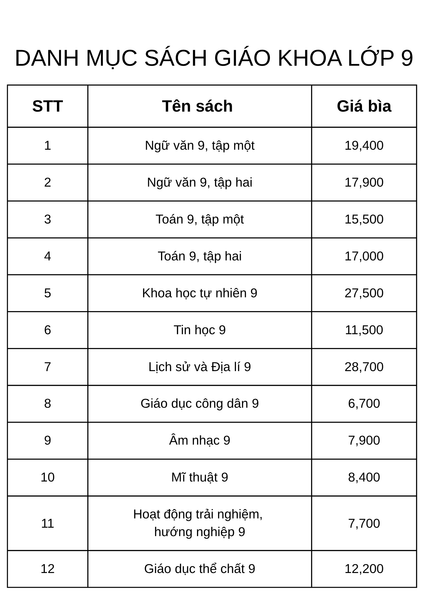 DANH MỤC SÁCH GIÁO KHOA LỚP 9

| STT | Tên sách | Giá bìa |
|---|---|---|
| 1 | Ngữ văn 9, tập một | 19,400 |
| 2 | Ngữ văn 9, tập hai | 17,900 |
| 3 | Toán 9, tập một | 15,500 |
| 4 | Toán 9, tập hai | 17,000 |
| 5 | Khoa học tự nhiên 9 | 27,500 |
| 6 | Tin học 9 | 11,500 |
| 7 | Lịch sử và Địa lí 9 | 28,700 |
| 8 | Giáo dục công dân 9 | 6,700 |
| 9 | Âm nhạc 9 | 7,900 |
| 10 | Mĩ thuật 9 | 8,400 |
| 11 | Hoạt động trải nghiệm, hướng nghiệp 9 | 7,700 |
| 12 | Giáo dục thể chất 9 | 12,200 |